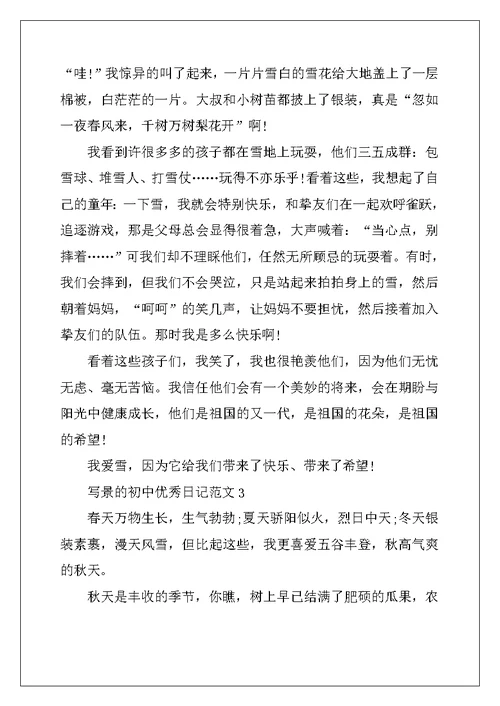 “哇!”我惊异的叫了起来，一片片雪白的雪花给大地盖上了一层棉被，白茫茫的一片。大叔和小树苗都披上了银装，真是“忽如一夜春风来，千树万树梨花开”啊!

我看到许很多多的孩子都在雪地上玩耍，他们三五成群：包雪球、堆雪人、打雪仗……玩得不亦乐乎!看着这些，我想起了自己的童年：一下雪，我就会特别快乐，和挚友们在一起欢呼雀跃，追逐游戏，那是父母总会显得很着急，大声喊着：“当心点，别摔着……”可我们却不理睬他们，任然无所顾忌的玩耍着。有时，我们会摔到，但我们不会哭泣，只是站起来拍拍身上的雪，然后朝着妈妈，“呵呵”的笑几声，让妈妈不要担忧，然后接着加入挚友们的队伍。那时我是多么快乐啊!

看着这些孩子们，我笑了，我也很艳羡他们，因为他们无忧无虑、毫无苦恼。我信任他们会有一个美妙的将来，会在期盼与阳光中健康成长，他们是祖国的又一代，是祖国的花朵，是祖国的希望!

我爱雪，因为它给我们带来了快乐、带来了希望!

写景的初中优秀日记范文 3

春天万物生长，生气勃勃;夏天骄阳似火，烈日中天;冬天银装素裹，漫天风雪，但比起这些，我更喜爱五谷丰登，秋高气爽的秋天。

秋天是丰收的季节，你瞧，树上早已结满了肥硕的瓜果，农